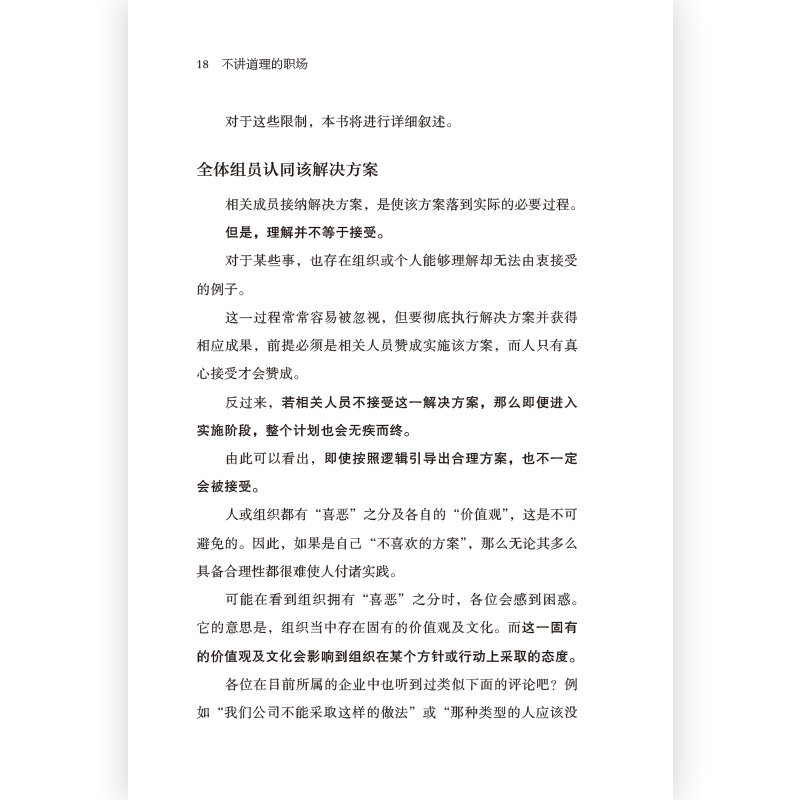 18　不讲道理的职场

对于这些限制，本书将进行详细叙述。

全体组员认同该解决方案

相关成员接纳解决方案，是使该方案落到实际的必要过程。

但是，理解并不等于接受。

对于某些事，也存在组织或个人能够理解却无法由衷接受的例子。

这一过程常常容易被忽视，但要彻底执行解决方案并获得相应成果，前提必须是相关人员赞成实施该方案，而人只有真心接受才会赞成。

反过来，若相关人员不接受这一解决方案，那么即便进入实施阶段，整个计划也会无疾而终。

由此可以看出，即使按照逻辑引导出合理方案，也不一定会被接受。

人或组织都有“喜恶”之分及各自的“价值观”，这是不可避免的。因此，如果是自己“不喜欢的方案”，那么无论其多么具备合理性都很难使人付诸实践。

可能在看到组织拥有“喜恶”之分时，各位会感到困惑。它的意思是，组织当中存在固有的价值观及文化。而这一固有的价值观及文化会影响到组织在某个方针或行动上采取的态度。

各位在目前所属的企业中也听到过类似下面的评论吧？例如“我们公司不能采取这样的做法”或“那种类型的人应该没